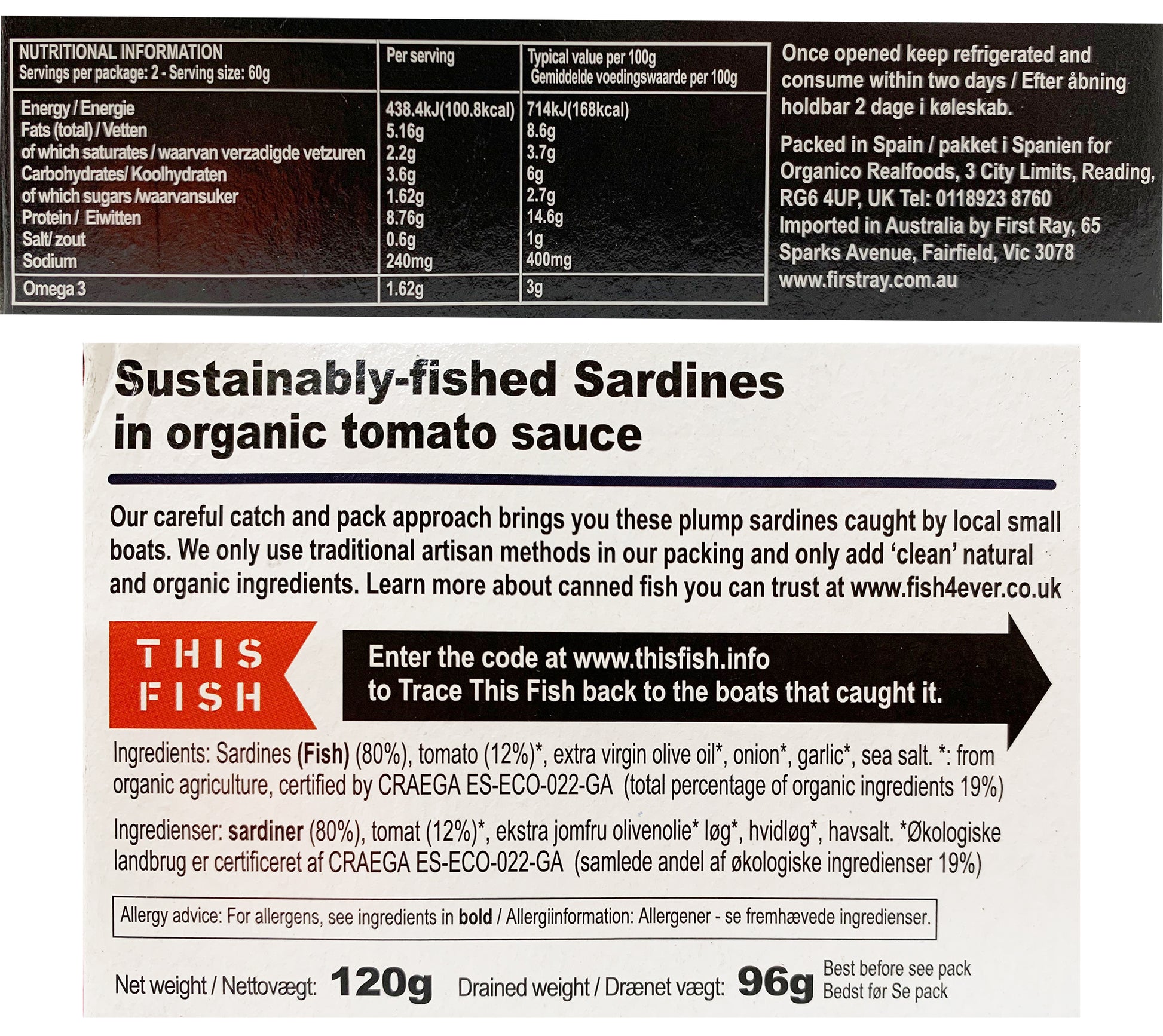 | NUTRITIONAL INFORMATION Servings per package: 2 - Serving size: 60g | Per serving | Typical value per 100g Gemiddelde voedingswaarde per 100g |
|---|---|---|
| Energy / Energie | 438.4kJ(100.8kcal) | 714kJ(168kcal) |
| Fats (total) / Vetten | 5.16g | 8.6g |
| of which saturates / waarvan verzadigde vetzuren | 2.2g | 3.7g |
| Carbohydrates/ Koolhydraten | 3.6g | 6g |
| of which sugars /waarvansuker | 1.62g | 2.7g |
| Protein / Eiwitten | 8.76g | 14.6g |
| Salt/ zout | 0.6g | 1g |
| Sodium | 240mg | 400mg |
| Omega 3 | 1.62g | 3g |

Once opened keep refrigerated and consume within two days / Efter åbning holdbar 2 dage i køleskab.

Packed in Spain / pakket i Spanien for Organico Realfoods, 3 City Limits, Reading, RG6 4UP, UK Tel: 0118923 8760 Imported in Australia by First Ray, 65 Sparks Avenue, Fairfield, Vic 3078 www.firstray.com.au

Sustainably-fished Sardines
in organic tomato sauce

Our careful catch and pack approach brings you these plump sardines caught by local small boats. We only use traditional artisan methods in our packing and only add 'clean' natural and organic ingredients. Learn more about canned fish you can trust at www.fish4ever.co.uk

THIS
FISH

Enter the code at www.thisfish.info
to Trace This Fish back to the boats that caught it.

Ingredients: Sardines (Fish) (80%), tomato (12%)*, extra virgin olive oil*, onion*, garlic*, sea salt. *: from organic agriculture, certified by CRAEGA ES-ECO-022-GA (total percentage of organic ingredients 19%)

Ingredienser: sardiner (80%), tomat (12%)*, ekstra jomfru olivenolie* løg*, hvidløg*, havsalt. *Økologiske landbrug er certificeret af CRAEGA ES-ECO-022-GA (samlede andel af økologiske ingredienser 19%)

Allergy advice: For allergens, see ingredients in bold / Allergiinformation: Allergener - se fremhævede ingredienser.

Net weight / Nettovægt: 120g Drained weight / Drænet vægt: 96g Best before see pack
Bedst før Se pack